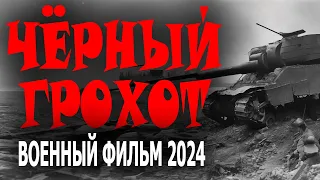 ЧЁРНЫЙ ГРОХОТ
ВОЕННЫЙ ФИЛЬМ 2024